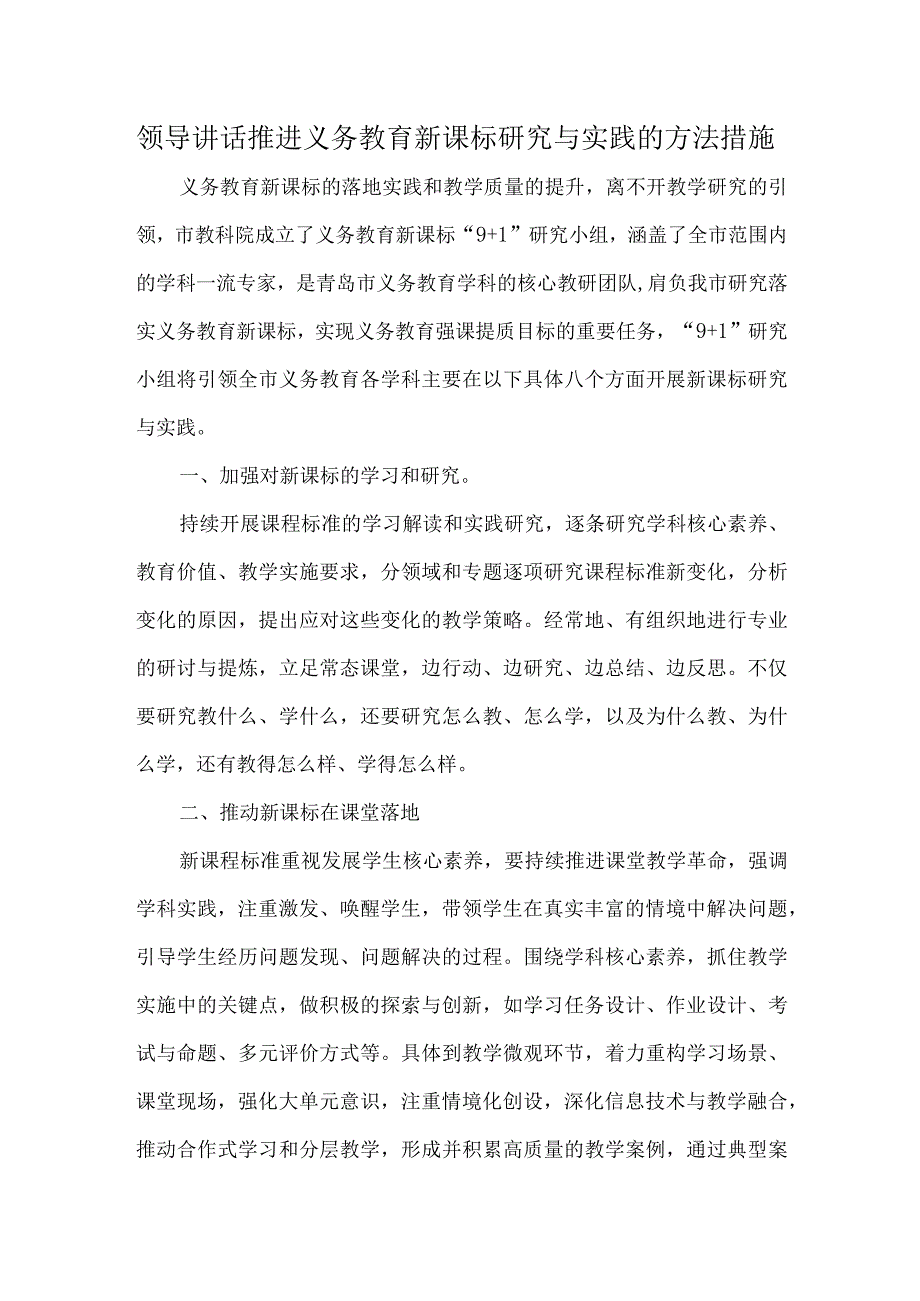 领导讲话推进义务教育新课标研究与实践的方法措施

义务教育新课标的落地实践和教学质量的提升，离不开教学研究的引领，市教科院成立了义务教育新课标“9+1”研究小组，涵盖了全市范围内的学科一流专家，是青岛市义务教育学科的核心教研团队,肩负我市研究落实义务教育新课标，实现义务教育强课提质目标的重要任务，“9+1”研究小组将引领全市义务教育各学科主要在以下具体八个方面开展新课标研究与实践。

一、加强对新课标的学习和研究。

持续开展课程标准的学习解读和实践研究，逐条研究学科核心素养、教育价值、教学实施要求，分领域和专题逐项研究课程标准新变化，分析变化的原因，提出应对这些变化的教学策略。经常地、有组织地进行专业的研讨与提炼，立足常态课堂，边行动、边研究、边总结、边反思。不仅要研究教什么、学什么，还要研究怎么教、怎么学，以及为什么教、为什么学，还有教得怎么样、学得怎么样。

二、推动新课标在课堂落地

新课程标准重视发展学生核心素养，要持续推进课堂教学革命，强调学科实践，注重激发、唤醒学生，带领学生在真实丰富的情境中解决问题，引导学生经历问题发现、问题解决的过程。围绕学科核心素养，抓住教学实施中的关键点，做积极的探索与创新，如学习任务设计、作业设计、考试与命题、多元评价方式等。具体到教学微观环节，着力重构学习场景、课堂现场，强化大单元意识，注重情境化创设，深化信息技术与教学融合，推动合作式学习和分层教学，形成并积累高质量的教学案例，通过典型案